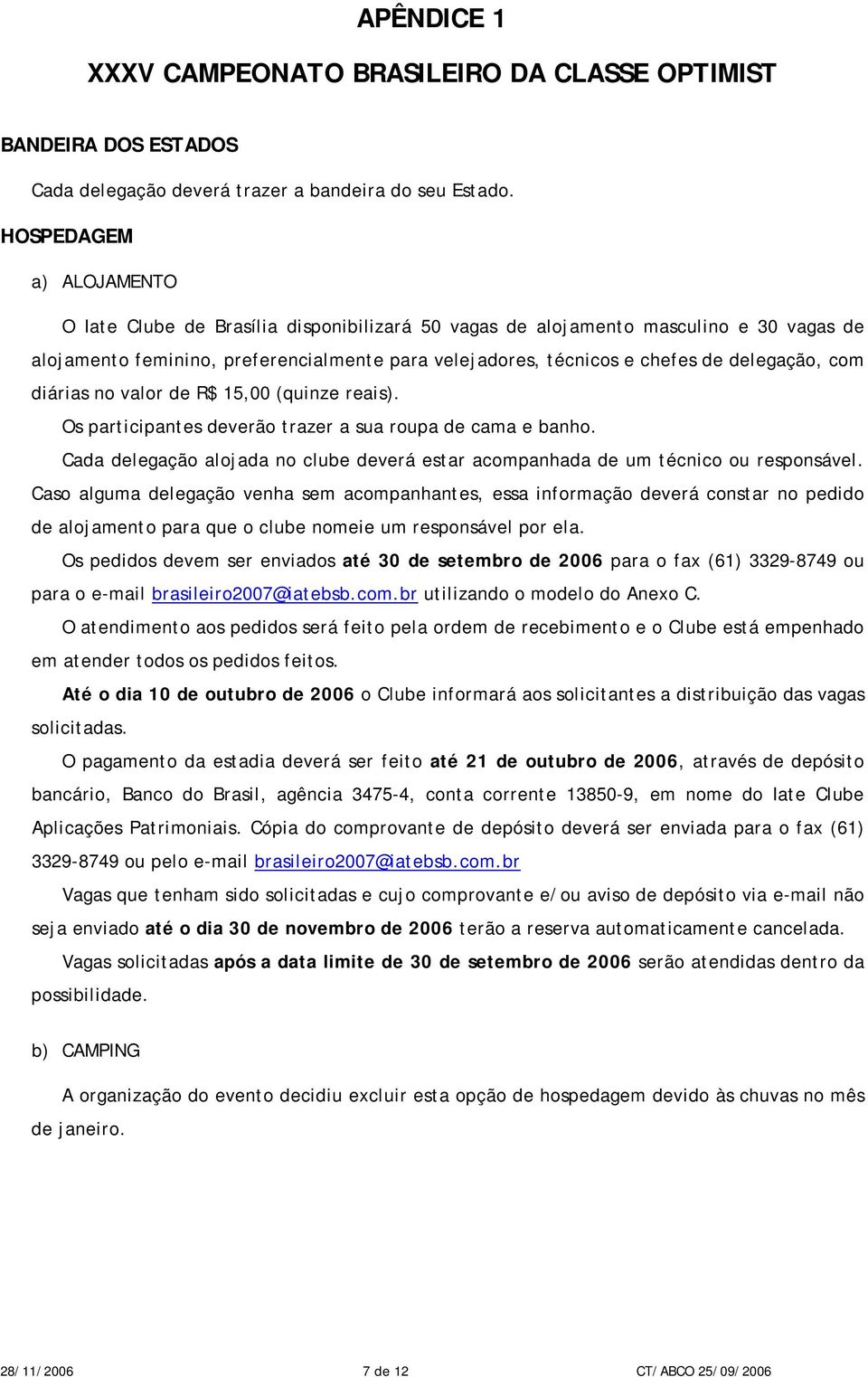 APÊNDICE 1

XXXV CAMPEONATO BRASILEIRO DA CLASSE OPTIMIST

BANDEIRA DOS ESTADOS

Cada delegação deverá trazer a bandeira do seu Estado.

HOSPEDAGEM

a) ALOJAMENTO

O Iate Clube de Brasília disponibilizará 50 vagas de alojamento masculino e 30 vagas de alojamento feminino, preferencialmente para velejadores, técnicos e chefes de delegação, com diárias no valor de R$ 15,00 (quinze reais).

Os participantes deverão trazer a sua roupa de cama e banho.

Cada delegação alojada no clube deverá estar acompanhada de um técnico ou responsável. Caso alguma delegação venha sem acompanhantes, essa informação deverá constar no pedido de alojamento para que o clube nomeie um responsável por ela.

Os pedidos devem ser enviados até 30 de setembro de 2006 para o fax (61) 3329-8749 ou para o e-mail brasileiro2007@iatebsb.com.br utilizando o modelo do Anexo C.

O atendimento aos pedidos será feito pela ordem de recebimento e o Clube está empenhado em atender todos os pedidos feitos.

Até o dia 10 de outubro de 2006 o Clube informará aos solicitantes a distribuição das vagas solicitadas.

O pagamento da estadia deverá ser feito até 21 de outubro de 2006, através de depósito bancário, Banco do Brasil, agência 3475-4, conta corrente 13850-9, em nome do Iate Clube Aplicações Patrimoniais. Cópia do comprovante de depósito deverá ser enviada para o fax (61) 3329-8749 ou pelo e-mail brasileiro2007@iatebsb.com.br

Vagas que tenham sido solicitadas e cujo comprovante e/ou aviso de depósito via e-mail não seja enviado até o dia 30 de novembro de 2006 terão a reserva automaticamente cancelada.

Vagas solicitadas após a data limite de 30 de setembro de 2006 serão atendidas dentro da possibilidade.

b) CAMPING

A organização do evento decidiu excluir esta opção de hospedagem devido às chuvas no mês de janeiro.

28/11/2006 7 de 12 CT/ABCO 25/09/2006